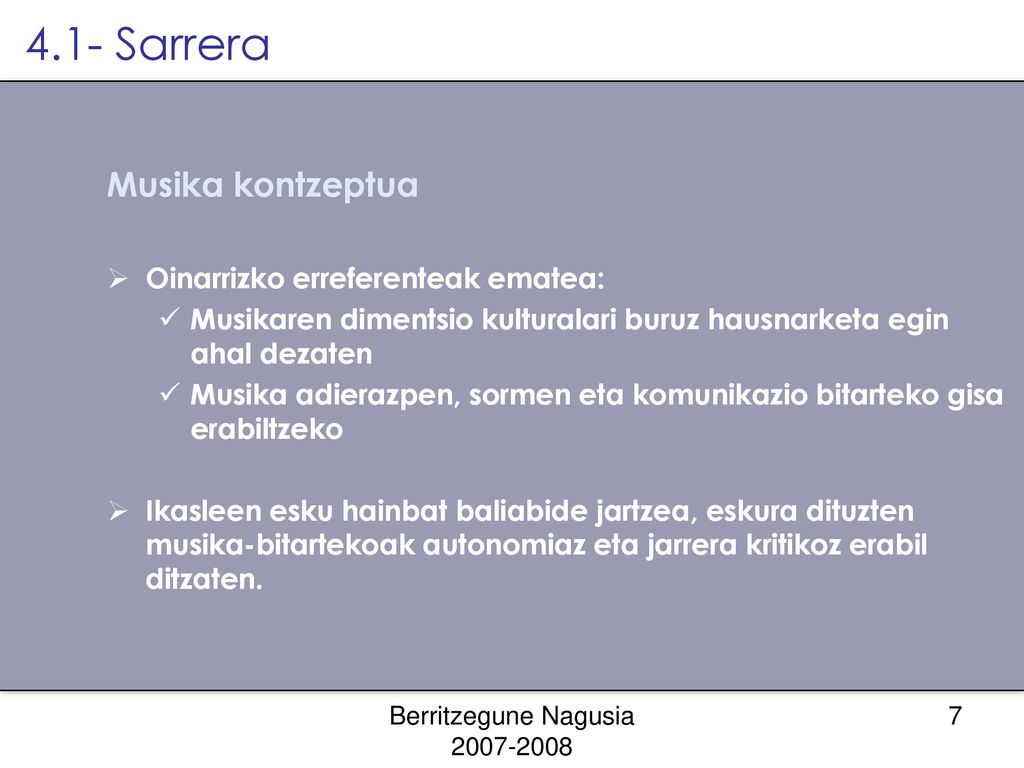 4.1- Sarrera

Musika kontzeptua

➢ Oinarrizko erreferenteak ematea:
✓ Musikaren dimentsio kulturalari buruz hausnarketa egin ahal dezaten
✓ Musika adierazpen, sormen eta komunikazio bitarteko gisa erabiltzeko

➢ Ikasleen esku hainbat baliabide jartzea, eskura dituzten musika-bitartekoak autonomiaz eta jarrera kritikoz erabil ditzaten.

Berritzegune Nagusia
2007-2008

7